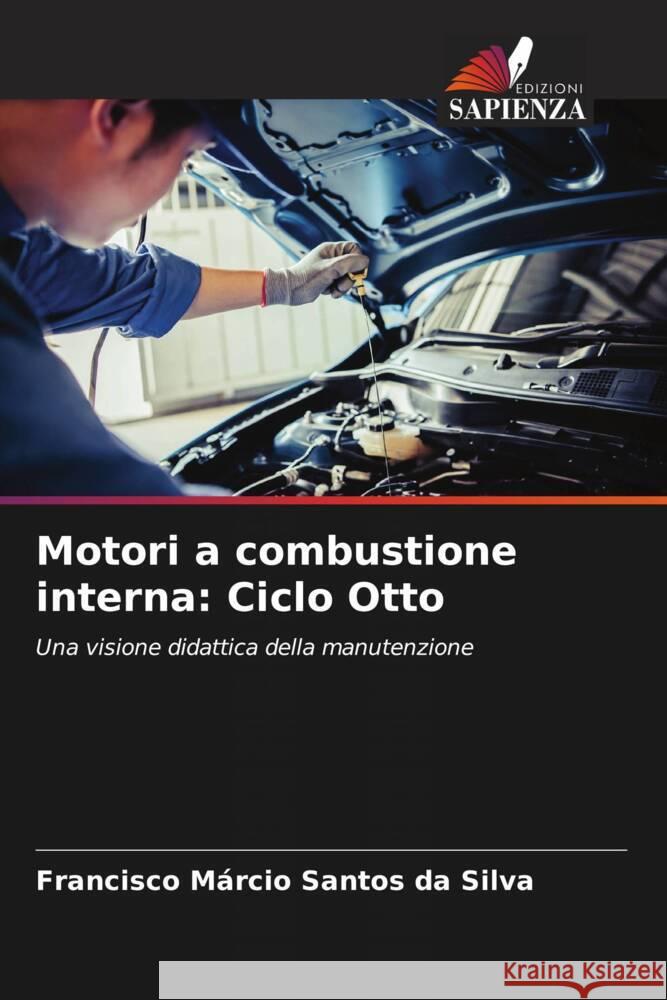 EDIZIONI
SAPIENZA

Motori a combustione interna: Ciclo Otto

Una visione didattica della manutenzione

Francisco Márcio Santos da Silva